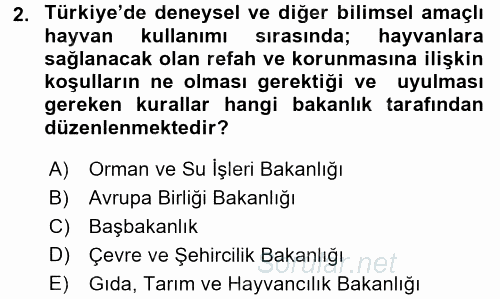 2. Türkiye'de deneysel ve diğer bilimsel amaçlı hayvan kullanımı sırasında; hayvanlara sağlanacak olan refah ve korunmasına ilişkin koşulların ne olması gerektiği ve uyulması gereken kurallar hangi bakanlık tarafından düzenlenmektedir?

A) Orman ve Su İşleri Bakanlığı
B) Avrupa Birliği Bakanlığı
C) Başbakanlık
D) Çevre ve Şehircilik Bakanlığı
E) Gıda, Tarım ve Hayvancılık Bakanlığı

Sorular.net